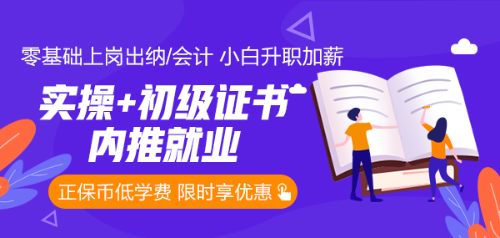 零基础上岗出纳/会计 小白升职加薪

实操+初级证书
内推就业

正保币低学费 限时享优惠